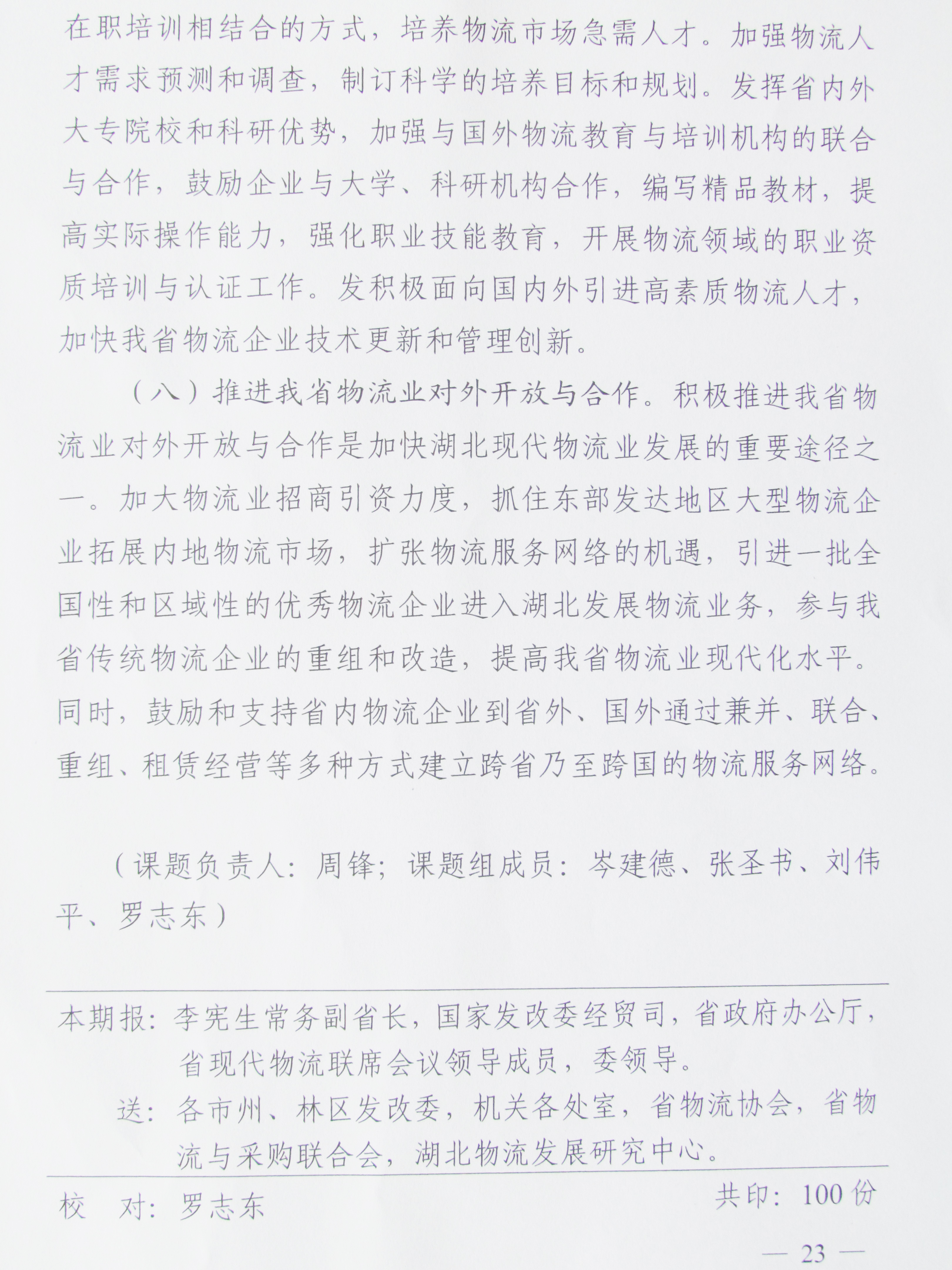 在职培训相结合的方式，培养物流市场急需人才。加强物流人才需求预测和调查，制订科学的培养目标和规划。发挥省内外大专院校和科研优势，加强与国外物流教育与培训机构的联合与合作，鼓励企业与大学、科研机构合作，编写精品教材，提高实际操作能力，强化职业技能教育，开展物流领域的职业资质培训与认证工作。发积极面向国内外引进高素质物流人才，加快我省物流企业技术更新和管理创新。

（八）推进我省物流业对外开放与合作。积极推进我省物流业对外开放与合作是加快湖北现代物流业发展的重要途径之一。加大物流业招商引资力度，抓住东部发达地区大型物流企业拓展内地物流市场，扩张物流服务网络的机遇，引进一批全国性和区域性的优秀物流企业进入湖北发展物流业务，参与我省传统物流企业的重组和改造，提高我省物流业现代化水平。同时，鼓励和支持省内物流企业到省外、国外通过兼并、联合、重组、租赁经营等多种方式建立跨省乃至跨国的物流服务网络。

（课题负责人：周锋；课题组成员：岑建德、张圣书、刘伟平、罗志东）

本期报：李宪生常务副省长，国家发改委经贸司，省政府办公厅，省现代物流联席会议领导成员，委领导。
送：各市州、林区发改委，机关各处室，省物流协会，省物流与采购联合会，湖北物流发展研究中心。

校　对：罗志东　　共印：100 份

— 23 —